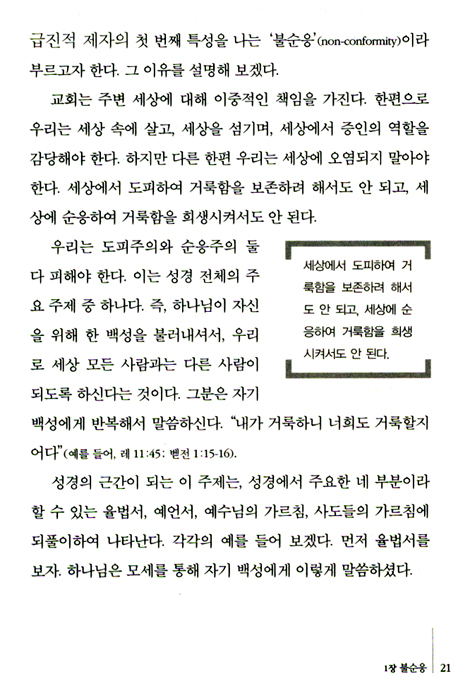 급진적 제자의 첫 번째 특성을 나는 '불순응'(non-conformity)이라 부르고자 한다. 그 이유를 설명해 보겠다.

교회는 주변 세상에 대해 이중적인 책임을 가진다. 한편으로 우리는 세상 속에 살고, 세상을 섬기며, 세상에서 증인의 역할을 감당해야 한다. 하지만 다른 한편 우리는 세상에 오염되지 말아야 한다. 세상에서 도피하여 거룩함을 보존하려 해서도 안 되고, 세상에 순응하여 거룩함을 희생시켜서도 안 된다.

우리는 도피주의와 순응주의 둘 다 피해야 한다. 이는 성경 전체의 주요 주제 중 하나다. 즉, 하나님이 자신을 위해 한 백성을 불러내셔서, 우리로 세상 모든 사람과는 다른 사람이 되도록 하신다는 것이다. 그분은 자기 백성에게 반복해서 말씀하신다. "내가 거룩하니 너희도 거룩할지어다"(예를 들어, 레 11:45; 벧전 1:15-16).

세상에서 도피하여 거룩함을 보존하려 해서도 안 되고, 세상에 순응하여 거룩함을 희생시켜서도 안 된다.

성경의 근간이 되는 이 주제는, 성경에서 주요한 네 부분이라 할 수 있는 율법서, 예언서, 예수님의 가르침, 사도들의 가르침에 되풀이하여 나타난다. 각각의 예를 들어 보겠다. 먼저 율법서를 보자. 하나님은 모세를 통해 자기 백성에게 이렇게 말씀하셨다.

1장 불순응 21